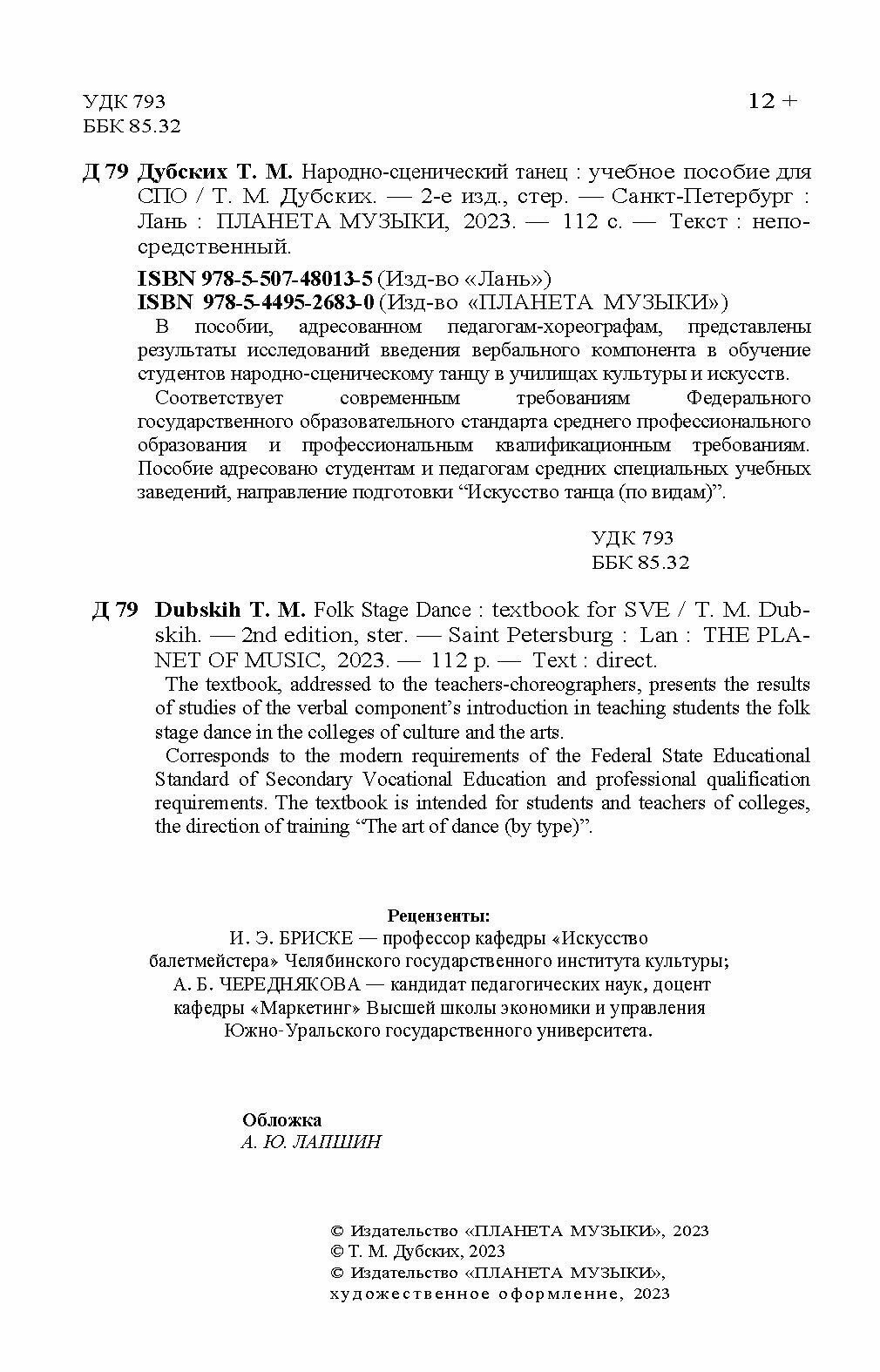 УДК 793
ББК 85.32

12 +

Д 79 Дубских Т. М. Народно-сценический танец : учебное пособие для СПО / Т. М. Дубских. — 2-е изд., стер. — Санкт-Петербург : Лань : ПЛАНЕТА МУЗЫКИ, 2023. — 112 с. — Текст : непосредственный.

ISBN 978-5-507-48013-5 (Изд-во «Лань»)
ISBN 978-5-4495-2683-0 (Изд-во «ПЛАНЕТА МУЗЫКИ»)

В пособии, адресованном педагогам-хореографам, представлены результаты исследований введения вербального компонента в обучение студентов народно-сценическому танцу в училищах культуры и искусств.

Соответствует современным требованиям Федерального государственного образовательного стандарта среднего профессионального образования и профессиональным квалификационным требованиям. Пособие адресовано студентам и педагогам средних специальных учебных заведений, направление подготовки “Искусство танца (по видам)”.

УДК 793
ББК 85.32

Д 79 Dubskih T. M. Folk Stage Dance : textbook for SVE / T. M. Dubskih. — 2nd edition, ster. — Saint Petersburg : Lan : THE PLANET OF MUSIC, 2023. — 112 p. — Text : direct.

The textbook, addressed to the teachers-choreographers, presents the results of studies of the verbal component’s introduction in teaching students the folk stage dance in the colleges of culture and the arts.

Corresponds to the modern requirements of the Federal State Educational Standard of Secondary Vocational Education and professional qualification requirements. The textbook is intended for students and teachers of colleges, the direction of training “The art of dance (by type)”.

Рецензенты:
И. Э. БРИСКЕ — профессор кафедры «Искусство балетмейстера» Челябинского государственного института культуры;
А. Б. ЧЕРЕДНЯКОВА — кандидат педагогических наук, доцент кафедры «Маркетинг» Высшей школы экономики и управления Южно-Уральского государственного университета.

Обложка
А. Ю. ЛАПШИН

© Издательство «ПЛАНЕТА МУЗЫКИ», 2023
© Т. М. Дубских, 2023
© Издательство «ПЛАНЕТА МУЗЫКИ», художественное оформление, 2023